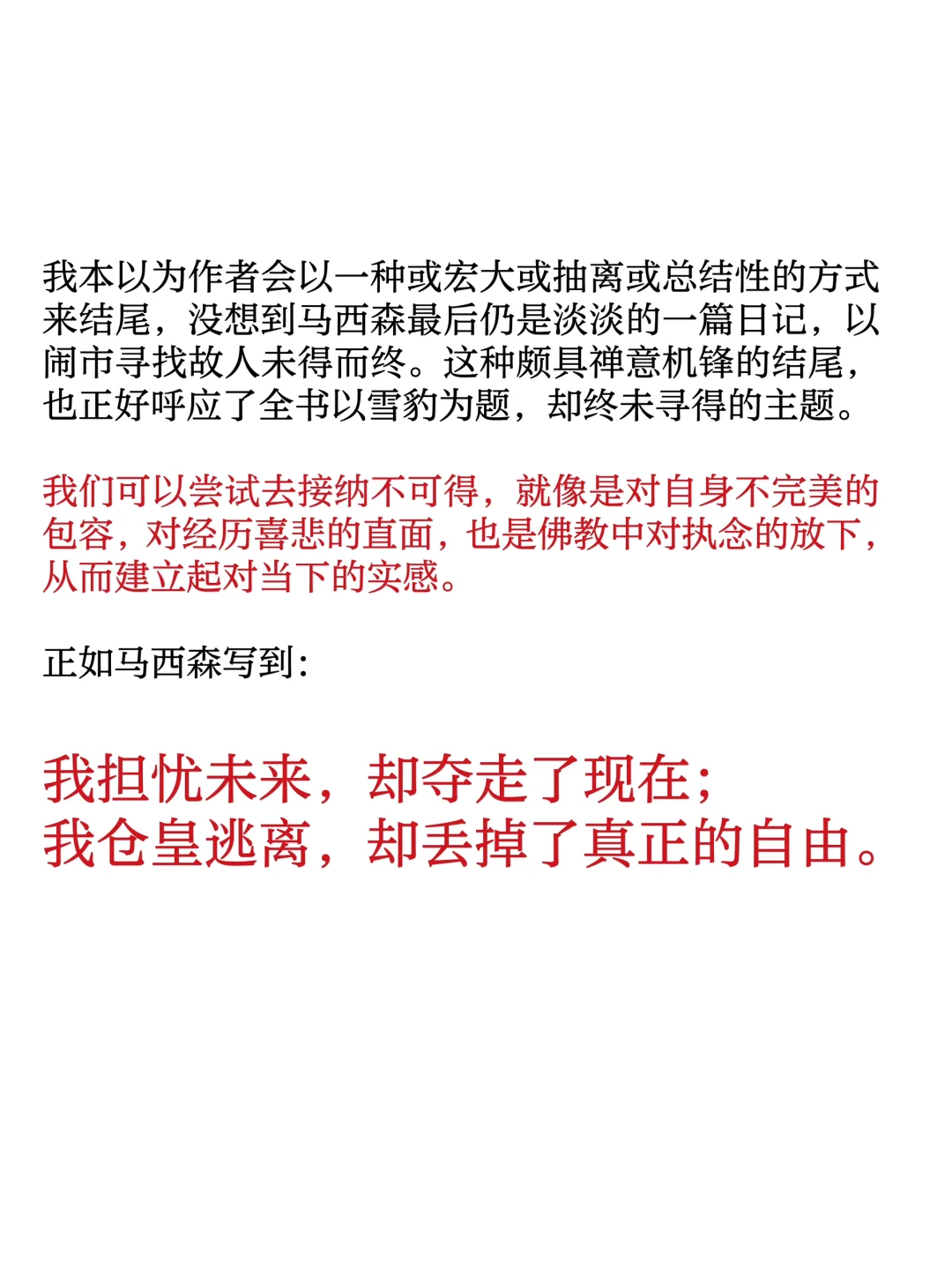 我本以为作者会以一种或宏大或抽离或总结性的方式来结尾，没想到马西森最后仍是淡淡的一篇日记，以闹市寻找故人未得而终。这种颇具禅意机锋的结尾，也正好呼应了全书以雪豹为题，却终未寻得的主题。

我们可以尝试去接纳不可得，就像是对自身不完美的包容，对经历喜悲的直面，也是佛教中对执念的放下，从而建立起对当下的实感。

正如马西森写到：

我担忧未来，却夺走了现在；
我仓皇逃离，却丢掉了真正的自由。